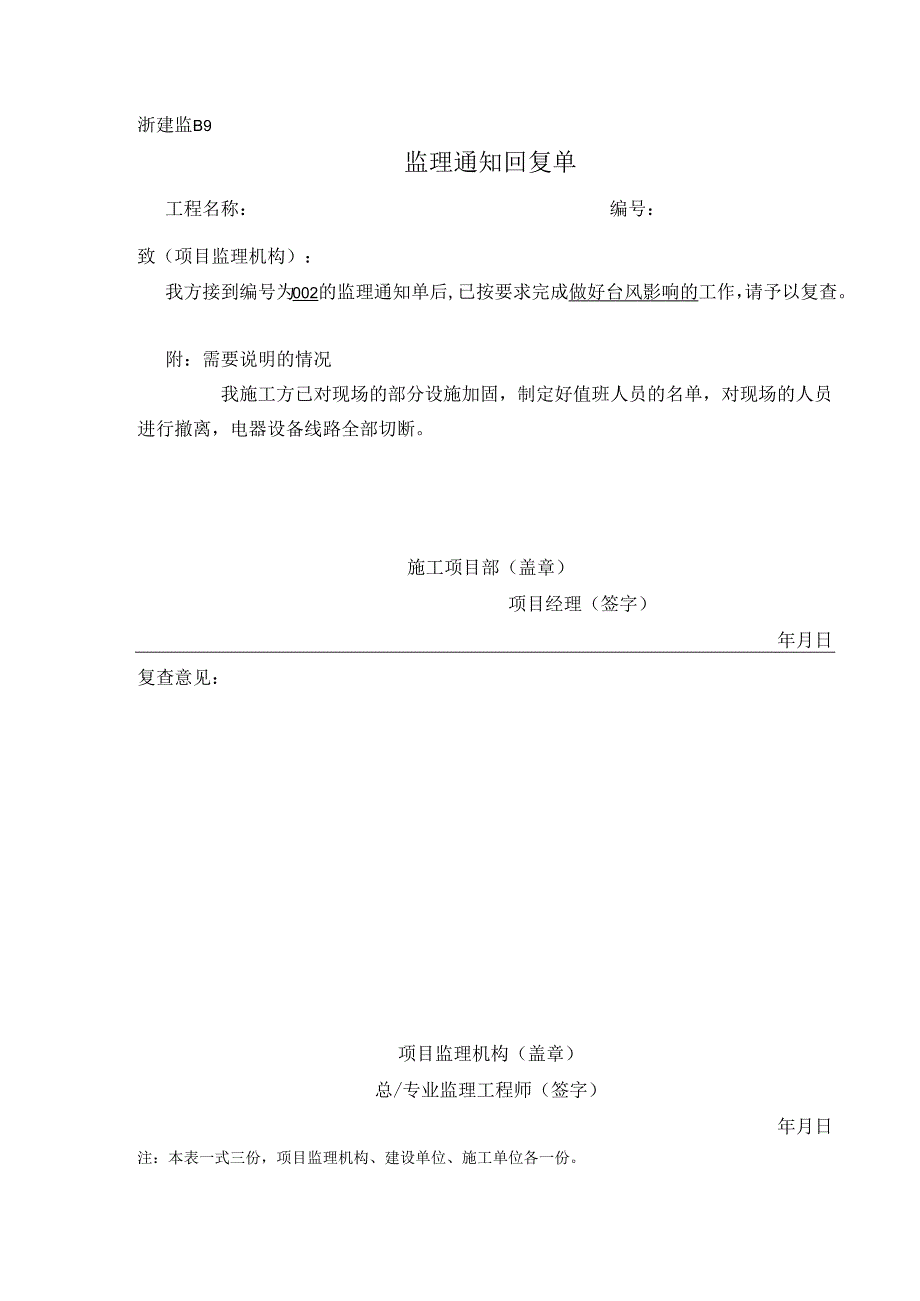 浙建监B9

监理通知回复单

工程名称：　　　　　　　　　　　　　　　　编号：

致（项目监理机构）：

我方接到编号为002的监理通知单后，已按要求完成做好台风影响的工作，请予以复查。

附：需要说明的情况

我施工方已对现场的部分设施加固，制定好值班人员的名单，对现场的人员进行撤离，电器设备线路全部切断。

施工项目部（盖章）

项目经理（签字）

年月日

复查意见：

项目监理机构（盖章）

总/专业监理工程师（签字）

年月日

注：本表一式三份，项目监理机构、建设单位、施工单位各一份。